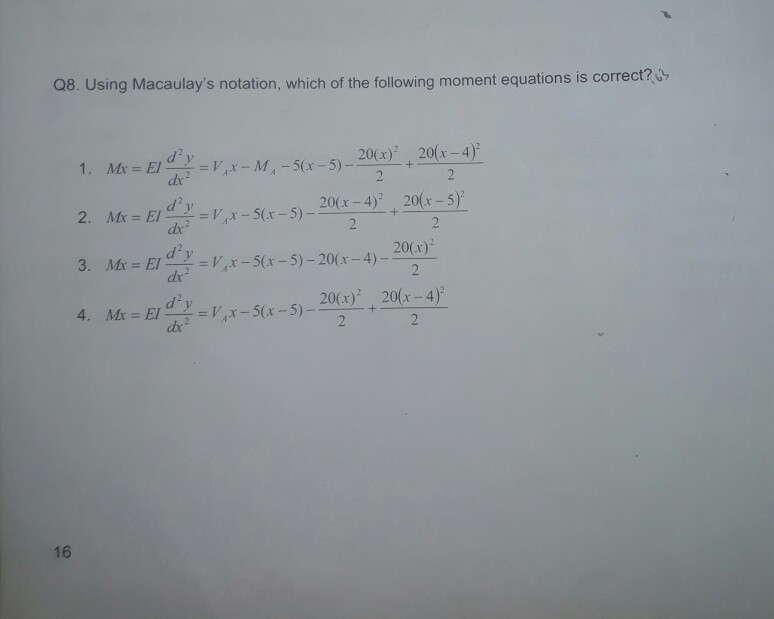 Q8. Using Macaulay's notation, which of the following moment equations is correct?

1. $Mx = EI\frac{d^2y}{dx^2} = V_A x - M_A - 5(x-5) - \frac{20(x)^2}{2} + \frac{20(x-4)^2}{2}$

2. $Mx = EI\frac{d^2y}{dx^2} = V_A x - 5(x-5) - \frac{20(x-4)^2}{2} + \frac{20(x-5)^2}{2}$

3. $Mx = EI\frac{d^2y}{dx^2} = V_A x - 5(x-5) - 20(x-4) - \frac{20(x)^2}{2}$

4. $Mx = EI\frac{d^2y}{dx^2} = V_A x - 5(x-5) - \frac{20(x)^2}{2} + \frac{20(x-4)^2}{2}$

16